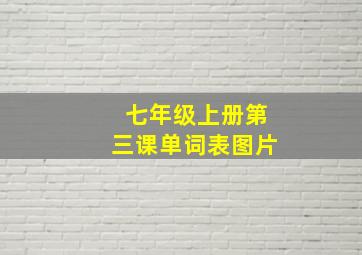 七年级上册第三课单词表图片